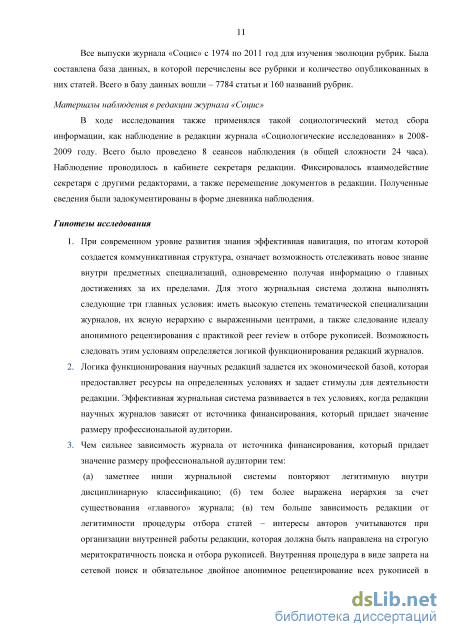 11

Все выпуски журнала «Социс» с 1974 по 2011 год для изучения эволюции рубрик. Была составлена база данных, в которой перечислены все рубрики и количество опубликованных в них статей. Всего в базу данных вошли – 7784 статьи и 160 названий рубрик.

Материалы наблюдения в редакции журнала «Социс»

В ходе исследования также применялся такой социологический метод сбора информации, как наблюдение в редакции журнала «Социологические исследования» в 2008-2009 году. Всего было проведено 8 сеансов наблюдения (в общей сложности 24 часа). Наблюдение проводилось в кабинете секретаря редакции. Фиксировалось взаимодействие секретаря с другими редакторами, а также перемещение документов в редакции. Полученные сведения были задокументированы в форме дневника наблюдения.

Гипотезы исследования

1. При современном уровне развития знания эффективная навигация, по итогам которой создается коммуникативная структура, означает возможность отслеживать новое знание внутри предметных специализаций, одновременно получая информацию о главных достижениях за их пределами. Для этого журнальная система должна выполнять следующие три главных условия: иметь высокую степень тематической специализации журналов, их ясную иерархию с выраженными центрами, а также следование идеалу анонимного рецензирования с практикой peer review в отборе рукописей. Возможность следовать этим условиям определяется логикой функционирования редакций журналов.

2. Логика функционирования научных редакций задается их экономической базой, которая предоставляет ресурсы на определенных условиях и задает стимулы для деятельности редакции. Эффективная журнальная система развивается в тех условиях, когда редакции научных журналов зависят от источника финансирования, который придает значение размеру профессиональной аудитории.

3. Чем сильнее зависимость журнала от источника финансирования, который придает значение размеру профессиональной аудитории тем:

(а) заметнее ниши журнальной системы повторяют легитимную внутри дисциплинарную классификацию; (б) тем более выражена иерархия за счет существования «главного» журнала; (в) тем больше зависимость редакции от легитимности процедуры отбора статей – интересы авторов учитываются при организации внутренней работы редакции, которая должна быть направлена на строгую меритократичность поиска и отбора рукописей. Внутренняя процедура в виде запрета на сетевой поиск и обязательное двойное анонимное рецензирование всех рукописей в

dsLib.net
библиотека диссертаций